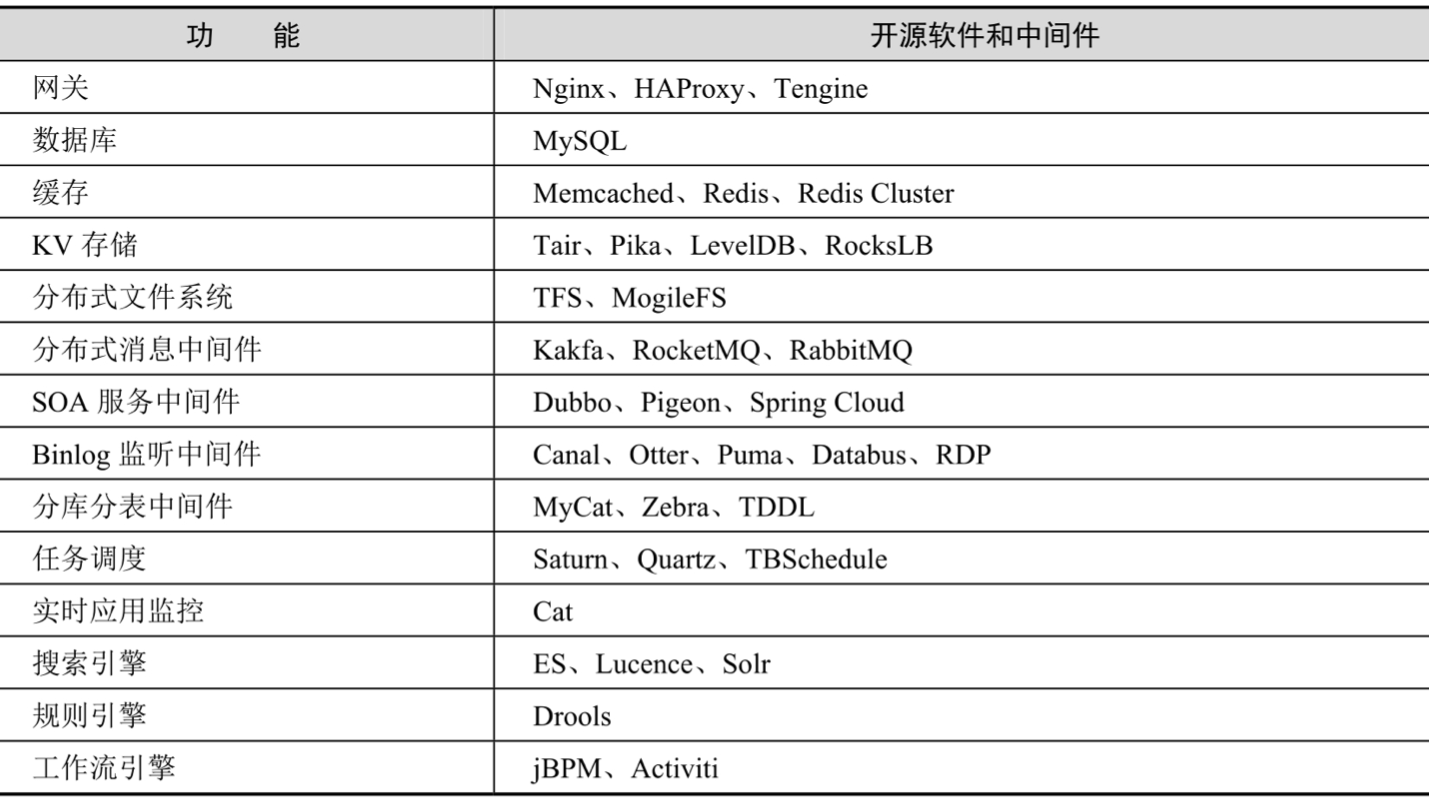 | 功　　能 | 开源软件和中间件 |
|---|---|
| 网关 | Nginx、HAProxy、Tengine |
| 数据库 | MySQL |
| 缓存 | Memcached、Redis、Redis Cluster |
| KV 存储 | Tair、Pika、LevelDB、RocksLB |
| 分布式文件系统 | TFS、MogileFS |
| 分布式消息中间件 | Kakfa、RocketMQ、RabbitMQ |
| SOA 服务中间件 | Dubbo、Pigeon、Spring Cloud |
| Binlog 监听中间件 | Canal、Otter、Puma、Databus、RDP |
| 分库分表中间件 | MyCat、Zebra、TDDL |
| 任务调度 | Saturn、Quartz、TBSchedule |
| 实时应用监控 | Cat |
| 搜索引擎 | ES、Lucence、Solr |
| 规则引擎 | Drools |
| 工作流引擎 | jBPM、Activiti |